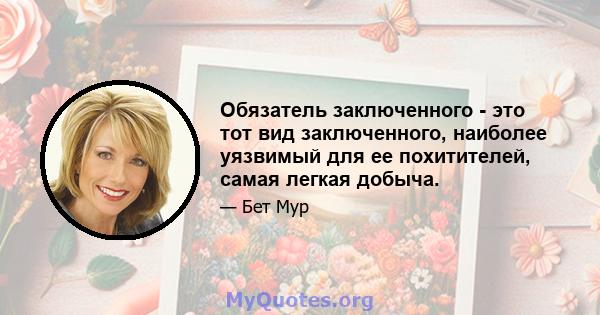 Обязатель заключенного - это тот вид заключенного, наиболее уязвимый для ее похитителей, самая легкая добыча.

— Бет Мур

MyQuotes.org